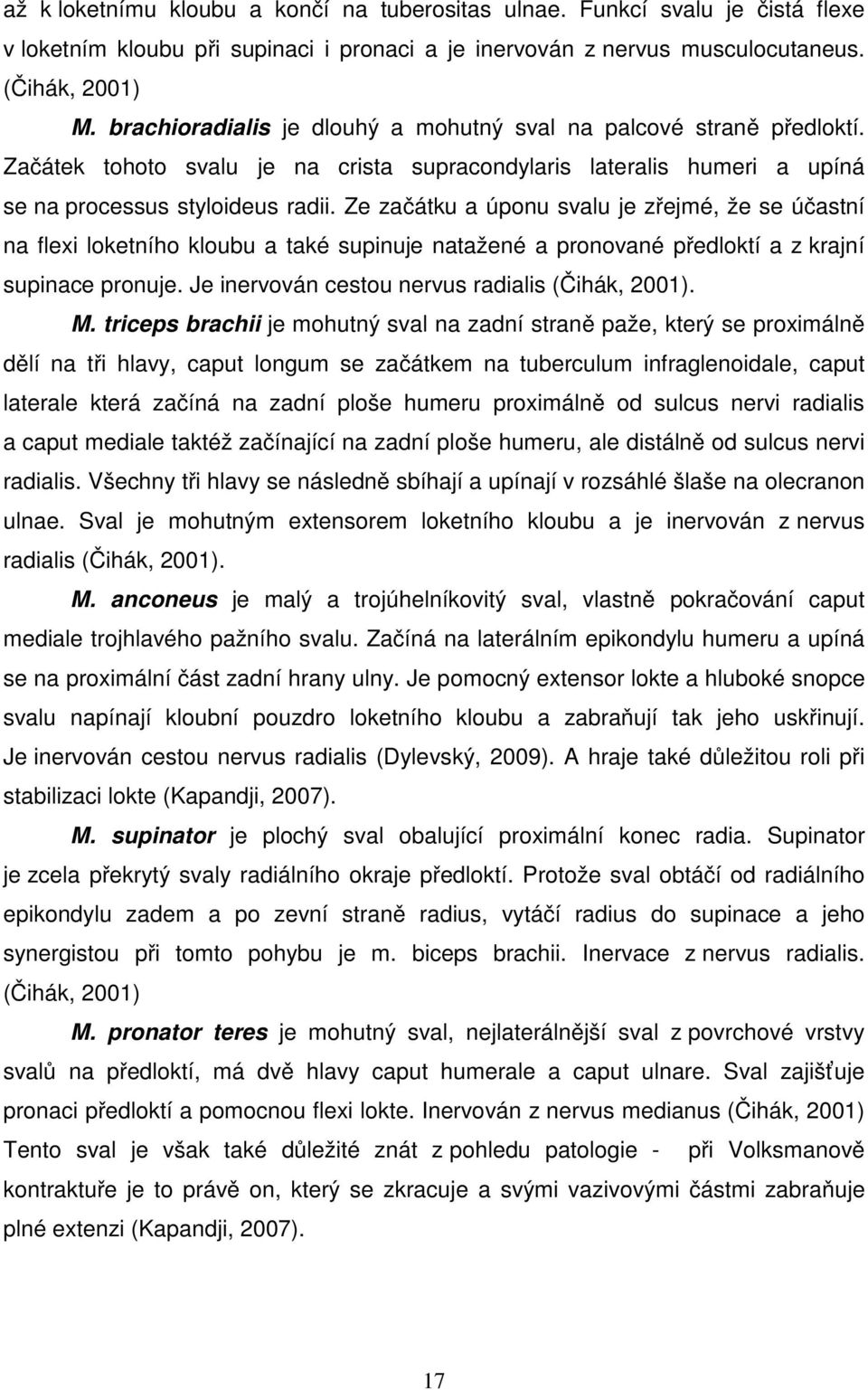 až k loketnímu kloubu a končí na tuberositas ulnae. Funkcí svalu je čistá flexe v loketním kloubu při supinaci i pronaci a je inervován z nervus musculocutaneus. (Čihák, 2001)

M. brachioradialis je dlouhý a mohutný sval na palcové straně předloktí. Začátek tohoto svalu je na crista supracondylaris lateralis humeri a upíná se na processus styloideus radii. Ze začátku a úponu svalu je zřejmé, že se účastní na flexi loketního kloubu a také supinuje natažené a pronované předloktí a z krajní supinace pronuje. Je inervován cestou nervus radialis (Čihák, 2001).

M. triceps brachii je mohutný sval na zadní straně paže, který se proximálně dělí na tři hlavy, caput longum se začátkem na tuberculum infraglenoidale, caput laterale která začíná na zadní ploše humeru proximálně od sulcus nervi radialis a caput mediale taktéž začínající na zadní ploše humeru, ale distálně od sulcus nervi radialis. Všechny tři hlavy se následně sbíhají a upínají v rozsáhlé šlaše na olecranon ulnae. Sval je mohutným extensorem loketního kloubu a je inervován z nervus radialis (Čihák, 2001).

M. anconeus je malý a trojúhelníkovitý sval, vlastně pokračování caput mediale trojhlavého pažního svalu. Začíná na laterálním epikondylu humeru a upíná se na proximální část zadní hrany ulny. Je pomocný extensor lokte a hluboké snopce svalu napínají kloubní pouzdro loketního kloubu a zabraňují tak jeho uskřinují. Je inervován cestou nervus radialis (Dylevský, 2009). A hraje také důležitou roli při stabilizaci lokte (Kapandji, 2007).

M. supinator je plochý sval obalující proximální konec radia. Supinator je zcela překrytý svaly radiálního okraje předloktí. Protože sval obtáčí od radiálního epikondylu zadem a po zevní straně radius, vytáčí radius do supinace a jeho synergistou při tomto pohybu je m. biceps brachii. Inervace z nervus radialis. (Čihák, 2001)

M. pronator teres je mohutný sval, nejlaterálnější sval z povrchové vrstvy svalů na předloktí, má dvě hlavy caput humerale a caput ulnare. Sval zajišťuje pronaci předloktí a pomocnou flexi lokte. Inervován z nervus medianus (Čihák, 2001) Tento sval je však také důležité znát z pohledu patologie - při Volksmanově kontraktuře je to právě on, který se zkracuje a svými vazivovými částmi zabraňuje plné extenzi (Kapandji, 2007).

17